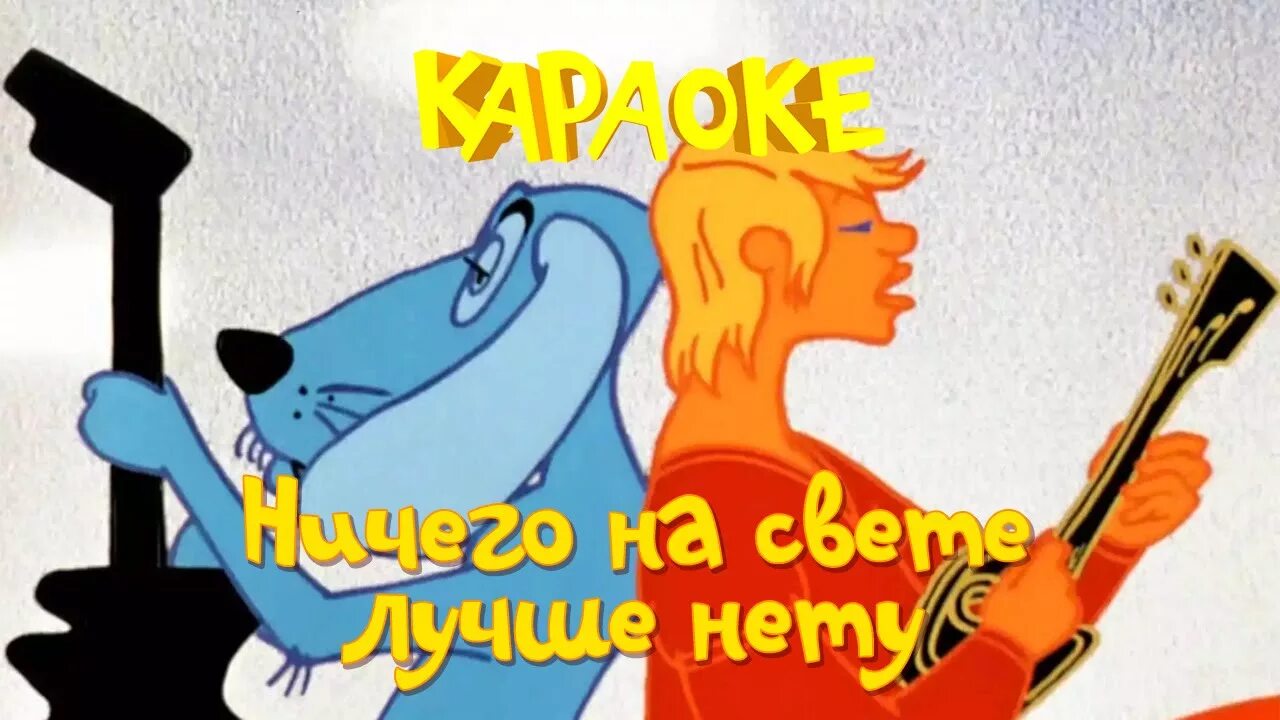 КАРАОКЕ

Ничего на свете лучше нету